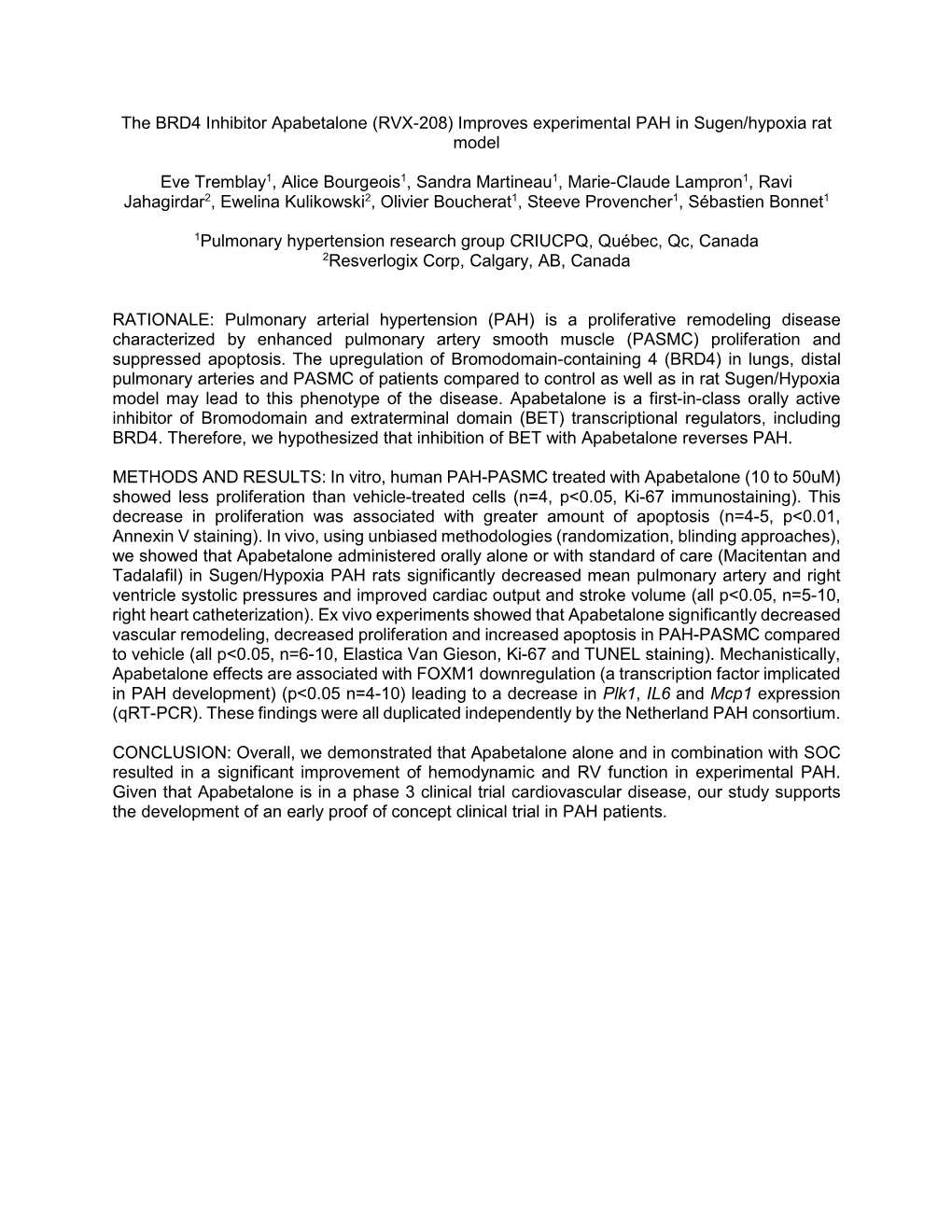 The BRD4 Inhibitor Apabetalone (RVX-208) Improves experimental PAH in Sugen/hypoxia rat model

Eve Tremblay$^1$, Alice Bourgeois$^1$, Sandra Martineau$^1$, Marie-Claude Lampron$^1$, Ravi Jahagirdar$^2$, Ewelina Kulikowski$^2$, Olivier Boucherat$^1$, Steeve Provencher$^1$, Sébastien Bonnet$^1$

$^1$Pulmonary hypertension research group CRIUCPQ, Québec, Qc, Canada
$^2$Resverlogix Corp, Calgary, AB, Canada

RATIONALE: Pulmonary arterial hypertension (PAH) is a proliferative remodeling disease characterized by enhanced pulmonary artery smooth muscle (PASMC) proliferation and suppressed apoptosis. The upregulation of Bromodomain-containing 4 (BRD4) in lungs, distal pulmonary arteries and PASMC of patients compared to control as well as in rat Sugen/Hypoxia model may lead to this phenotype of the disease. Apabetalone is a first-in-class orally active inhibitor of Bromodomain and extraterminal domain (BET) transcriptional regulators, including BRD4. Therefore, we hypothesized that inhibition of BET with Apabetalone reverses PAH.

METHODS AND RESULTS: In vitro, human PAH-PASMC treated with Apabetalone (10 to 50uM) showed less proliferation than vehicle-treated cells (n=4, p<0.05, Ki-67 immunostaining). This decrease in proliferation was associated with greater amount of apoptosis (n=4-5, p<0.01, Annexin V staining). In vivo, using unbiased methodologies (randomization, blinding approaches), we showed that Apabetalone administered orally alone or with standard of care (Macitentan and Tadalafil) in Sugen/Hypoxia PAH rats significantly decreased mean pulmonary artery and right ventricle systolic pressures and improved cardiac output and stroke volume (all p<0.05, n=5-10, right heart catheterization). Ex vivo experiments showed that Apabetalone significantly decreased vascular remodeling, decreased proliferation and increased apoptosis in PAH-PASMC compared to vehicle (all p<0.05, n=6-10, Elastica Van Gieson, Ki-67 and TUNEL staining). Mechanistically, Apabetalone effects are associated with FOXM1 downregulation (a transcription factor implicated in PAH development) (p<0.05 n=4-10) leading to a decrease in Plk1, IL6 and Mcp1 expression (qRT-PCR). These findings were all duplicated independently by the Netherland PAH consortium.

CONCLUSION: Overall, we demonstrated that Apabetalone alone and in combination with SOC resulted in a significant improvement of hemodynamic and RV function in experimental PAH. Given that Apabetalone is in a phase 3 clinical trial cardiovascular disease, our study supports the development of an early proof of concept clinical trial in PAH patients.